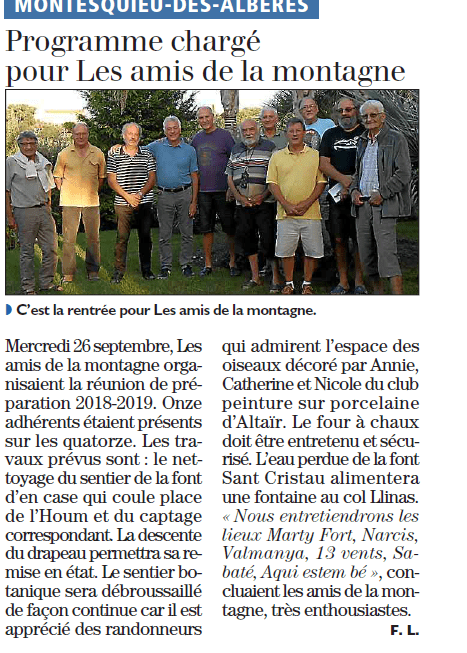 MONTESQUIEU-DES-ALBÈRES

Programme chargé pour Les amis de la montagne

C'est la rentrée pour Les amis de la montagne.

Mercredi 26 septembre, Les amis de la montagne organisaient la réunion de préparation 2018-2019. Onze adhérents étaient présents sur les quatorze. Les travaux prévus sont : le nettoyage du sentier de la font d'en case qui coule place de l'Houm et du captage correspondant. La descente du drapeau permettra sa remise en état. Le sentier botanique sera débroussaillé de façon continue car il est apprécié des randonneurs qui admirent l'espace des oiseaux décoré par Annie, Catherine et Nicole du club peinture sur porcelaine d'Altaïr. Le four à chaux doit être entretenu et sécurisé. L'eau perdue de la font Sant Cristau alimentera une fontaine au col Llinas. « Nous entretiendrons les lieux Marty Fort, Narcis, Valmanya, 13 vents, Sabaté, Aqui estem bé », concluaient les amis de la montagne, très enthousiastes.

F. L.